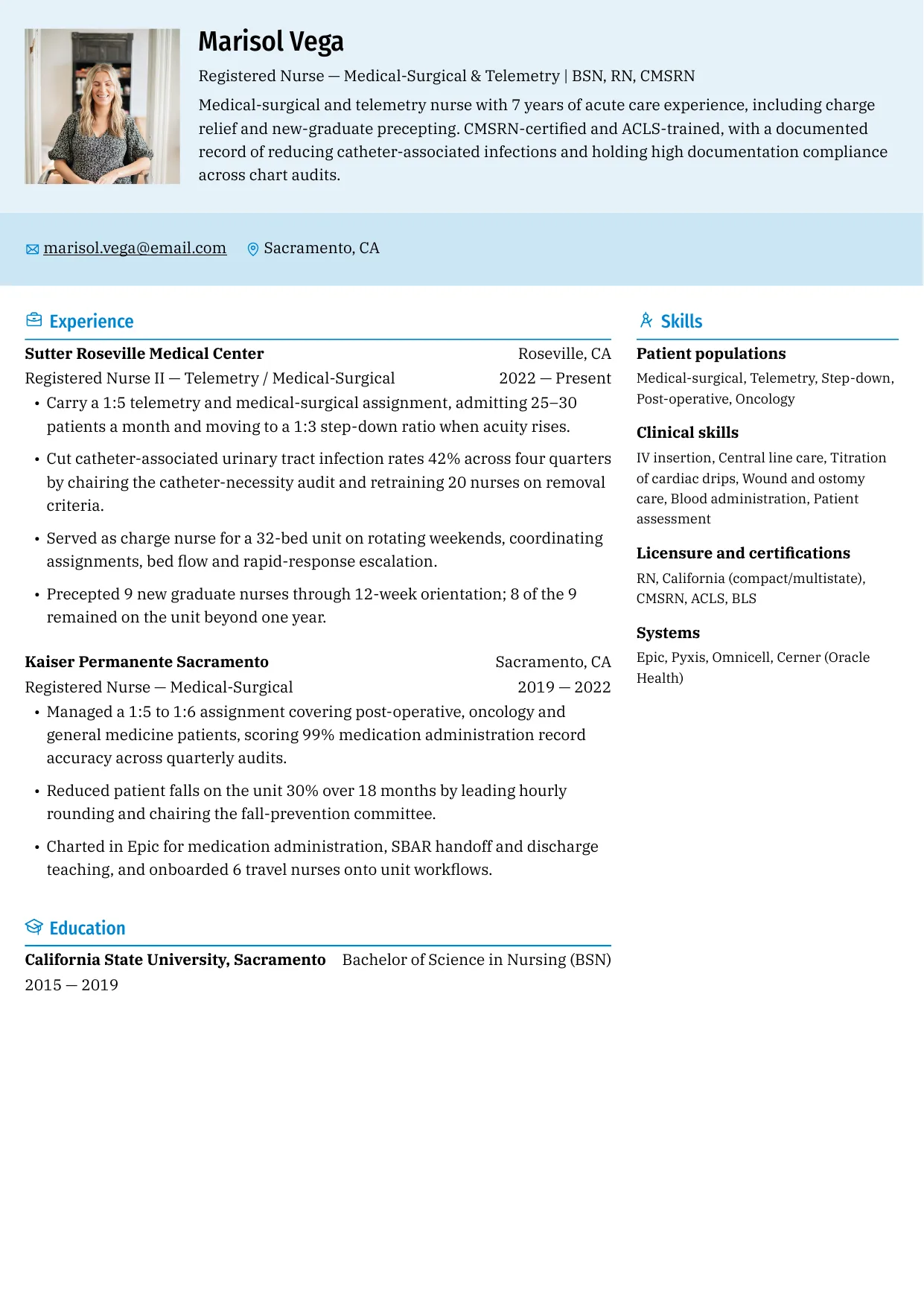 Marisol Vega

Registered Nurse — Medical-Surgical & Telemetry | BSN, RN, CMSRN

Medical-surgical and telemetry nurse with 7 years of acute care experience, including charge relief and new-graduate precepting. CMSRN-certified and ACLS-trained, with a documented record of reducing catheter-associated infections and holding high documentation compliance across chart audits.

marisol.vega@email.com Sacramento, CA

Experience

Sutter Roseville Medical Center Roseville, CA
Registered Nurse II — Telemetry / Medical-Surgical 2022 — Present
• Carry a 1:5 telemetry and medical-surgical assignment, admitting 25–30 patients a month and moving to a 1:3 step-down ratio when acuity rises.
• Cut catheter-associated urinary tract infection rates 42% across four quarters by chairing the catheter-necessity audit and retraining 20 nurses on removal criteria.
• Served as charge nurse for a 32-bed unit on rotating weekends, coordinating assignments, bed flow and rapid-response escalation.
• Precepted 9 new graduate nurses through 12-week orientation; 8 of the 9 remained on the unit beyond one year.

Kaiser Permanente Sacramento Sacramento, CA
Registered Nurse — Medical-Surgical 2019 — 2022
• Managed a 1:5 to 1:6 assignment covering post-operative, oncology and general medicine patients, scoring 99% medication administration record accuracy across quarterly audits.
• Reduced patient falls on the unit 30% over 18 months by leading hourly rounding and chairing the fall-prevention committee.
• Charted in Epic for medication administration, SBAR handoff and discharge teaching, and onboarded 6 travel nurses onto unit workflows.

Education

California State University, Sacramento Bachelor of Science in Nursing (BSN)
2015 — 2019

Skills

Patient populations
Medical-surgical, Telemetry, Step-down, Post-operative, Oncology

Clinical skills
IV insertion, Central line care, Titration of cardiac drips, Wound and ostomy care, Blood administration, Patient assessment

Licensure and certifications
RN, California (compact/multistate), CMSRN, ACLS, BLS

Systems
Epic, Pyxis, Omnicell, Cerner (Oracle Health)